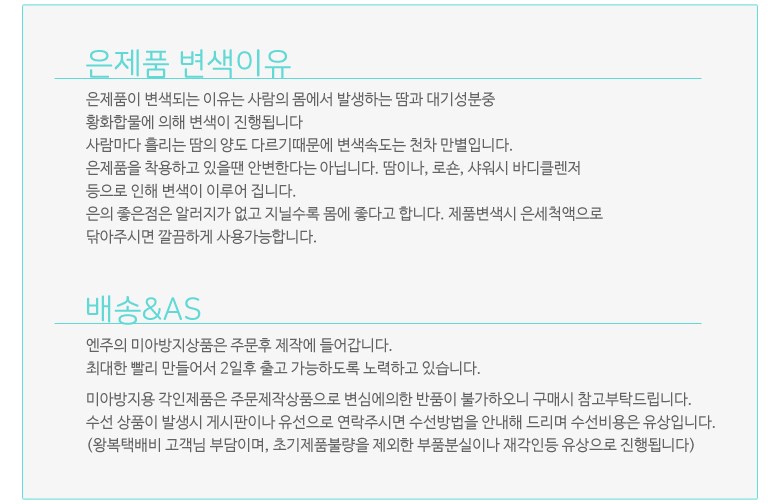 은제품 변색이유

은제품이 변색되는 이유는 사람의 몸에서 발생하는 땀과 대기성분중
황화합물에 의해 변색이 진행됩니다
사람마다 흘리는 땀의 양도 다르기때문에 변색속도는 천차 만별입니다.
은제품을 착용하고 있을땐 안변한다는 아닙니다. 땀이나, 로숀, 샤워시 바디클렌저
등으로 인해 변색이 이루어 집니다.
은의 좋은점은 알러지가 없고 지닐수록 몸에 좋다고 합니다. 제품변색시 은세척액으로
닦아주시면 깔끔하게 사용가능합니다.

배송&AS

엔주의 미아방지상품은 주문후 제작에 들어갑니다.
최대한 빨리 만들어서 2일후 출고 가능하도록 노력하고 있습니다.

미아방지용 각인제품은 주문제작상품으로 변심에의한 반품이 불가하오니 구매시 참고부탁드립니다.
수선 상품이 발생시 게시판이나 유선으로 연락주시면 수선방법을 안내해 드리며 수선비용은 유상입니다.
(왕복택배비 고객님 부담이며, 초기제품불량을 제외한 부품분실이나 재각인등 유상으로 진행됩니다)